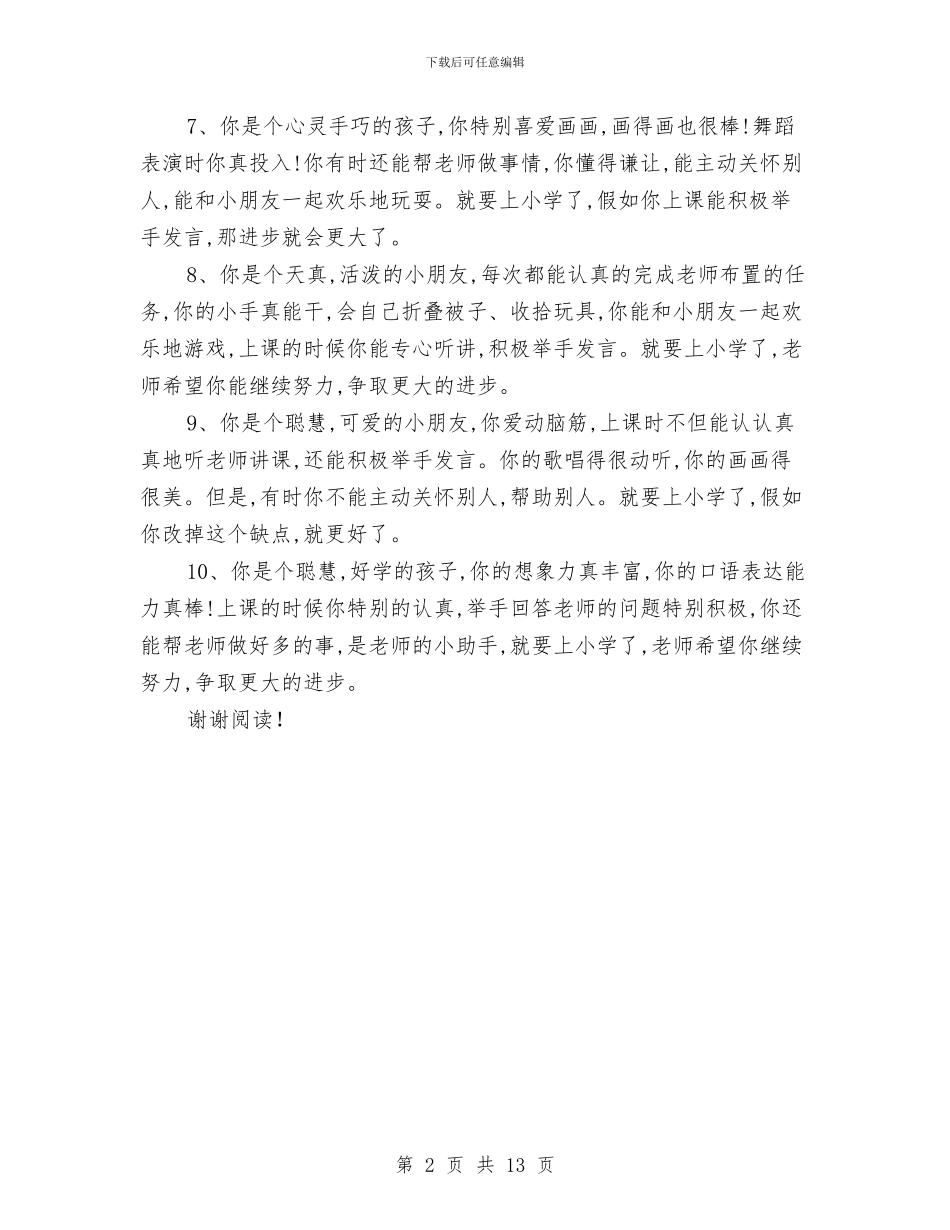 下载后可任意编辑

7、你是个心灵手巧的孩子,你特别喜爱画画,画得画也很棒!舞蹈表演时你真投入!你有时还能帮老师做事情,你懂得谦让,能主动关怀别人,能和小朋友一起欢乐地玩耍。就要上小学了,假如你上课能积极举手发言,那进步就会更大了。

8、你是个天真,活泼的小朋友,每次都能认真的完成老师布置的任务,你的小手真能干,会自己折叠被子、收拾玩具,你能和小朋友一起欢乐地游戏,上课的时候你能专心听讲,积极举手发言。就要上小学了,老师希望你能继续努力,争取更大的进步。

9、你是个聪慧,可爱的小朋友,你爱动脑筋,上课时不但能认认真真地听老师讲课,还能积极举手发言。你的歌唱得很动听,你的画画得很美。但是,有时你不能主动关怀别人,帮助别人。就要上小学了,假如你改掉这个缺点,就更好了。

10、你是个聪慧,好学的孩子,你的想象力真丰富,你的口语表达能力真棒!上课的时候你特别的认真,举手回答老师的问题特别积极,你还能帮老师做好多的事,是老师的小助手,就要上小学了,老师希望你继续努力,争取更大的进步。

谢谢阅读!

第 2 页 共 13 页